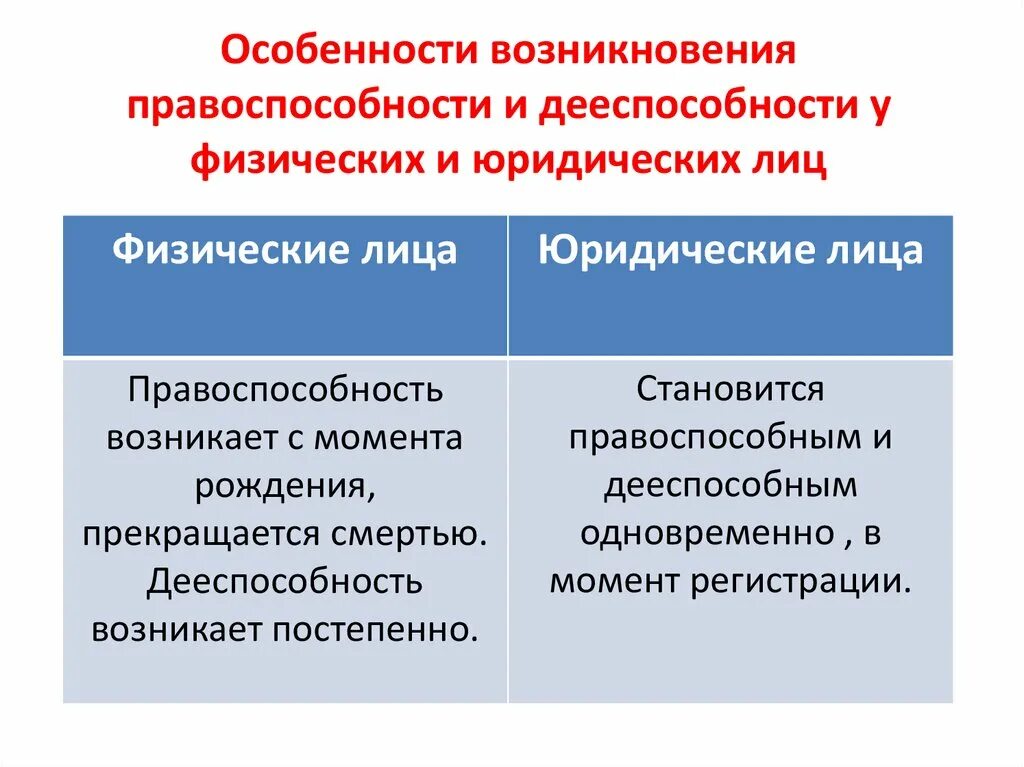 Особенности возникновения правоспособности и дееспособности у физических и юридических лиц

| Физические лица | Юридические лица |
|---|---|
| Правоспособность возникает с момента рождения, прекращается смертью. Дееспособность возникает постепенно. | Становится правоспособным и дееспособным одновременно , в момент регистрации. |